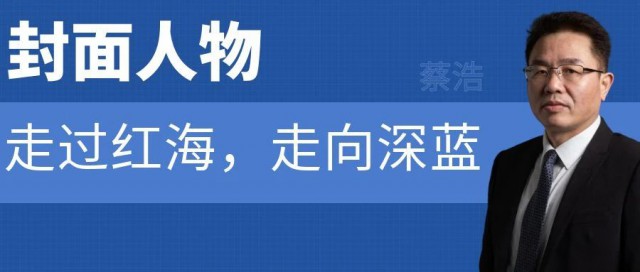 封面人物

蔡浩

走过红海，走向深蓝